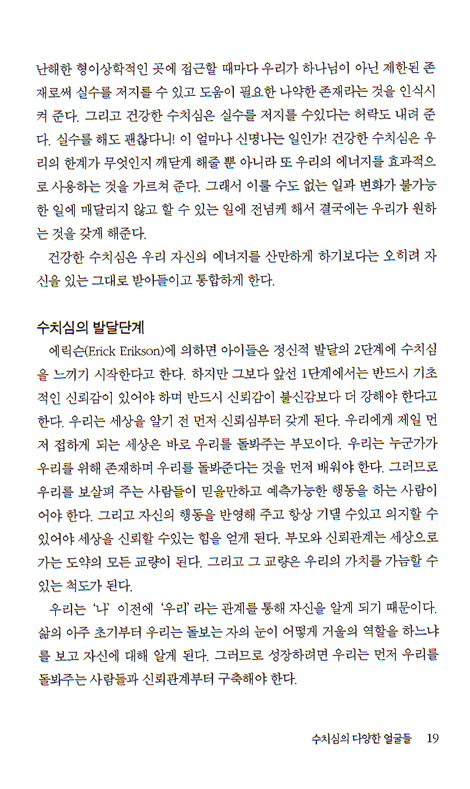 난해한 형이상학적인 곳에 접근할 때마다 우리가 하나님이 아닌 제한된 존재로써 실수를 저지를 수 있고 도움이 필요한 나약한 존재라는 것을 인식시켜 준다. 그리고 건강한 수치심은 실수를 저지를 수있다는 허락도 내려 준다. 실수를 해도 괜찮다니! 이 얼마나 신명나는 일인가! 건강한 수치심은 우리의 한계가 무엇인지 깨닫게 해줄 뿐 아니라 또 우리의 에너지를 효과적으로 사용하는 것을 가르쳐 준다. 그래서 이룰 수도 없는 일과 변화가 불가능한 일에 매달리지 않고 할 수 있는 일에 전념케 해서 결국에는 우리가 원하는 것을 갖게 해준다.

건강한 수치심은 우리 자신의 에너지를 산만하게 하기보다는 오히려 자신을 있는 그대로 받아들이고 통합하게 한다.

수치심의 발달단계

에릭슨(Erick Erikson)에 의하면 아이들은 정신적 발달의 2단계에 수치심을 느끼기 시작한다고 한다. 하지만 그보다 앞선 1단계에서는 반드시 기초적인 신뢰감이 있어야 하며 반드시 신뢰감이 불신감보다 더 강해야 한다고 한다. 우리는 세상을 알기 전 먼저 신뢰심부터 갖게 된다. 우리에게 제일 먼저 접하게 되는 세상은 바로 우리를 돌봐주는 부모이다. 우리는 누군가가 우리를 위해 존재하며 우리를 돌봐준다는 것을 먼저 배워야 한다. 그러므로 우리를 보살펴 주는 사람들이 믿을만하고 예측가능한 행동을 하는 사람이어야 한다. 그리고 자신의 행동을 반영해 주고 항상 기댈 수있고 의지할 수 있어야 세상을 신뢰할 수있는 힘을 얻게 된다. 부모와 신뢰관계는 세상으로 가는 도약의 모든 교량이 된다. 그리고 그 교량은 우리의 가치를 가늠할 수 있는 척도가 된다.

우리는 '나' 이전에 '우리' 라는 관계를 통해 자신을 알게 되기 때문이다. 삶의 아주 초기부터 우리는 돌보는 자의 눈이 어떻게 거울의 역할을 하느냐를 보고 자신에 대해 알게 된다. 그러므로 성장하려면 우리는 먼저 우리를 돌봐주는 사람들과 신뢰관계부터 구축해야 한다.

수치심의 다양한 얼굴들 19